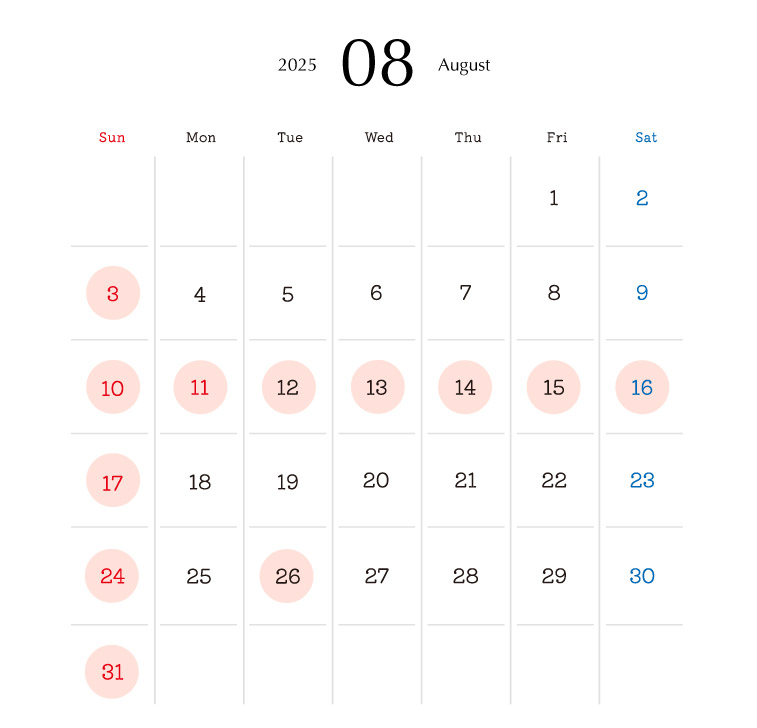 2025 08 August

| Sun | Mon | Tue | Wed | Thu | Fri | Sat |
|---|---|---|---|---|---|---|
| | | | | | 1 | 2 |
| 3 | 4 | 5 | 6 | 7 | 8 | 9 |
| 10 | 11 | 12 | 13 | 14 | 15 | 16 |
| 17 | 18 | 19 | 20 | 21 | 22 | 23 |
| 24 | 25 | 26 | 27 | 28 | 29 | 30 |
| 31 | | | | | | |